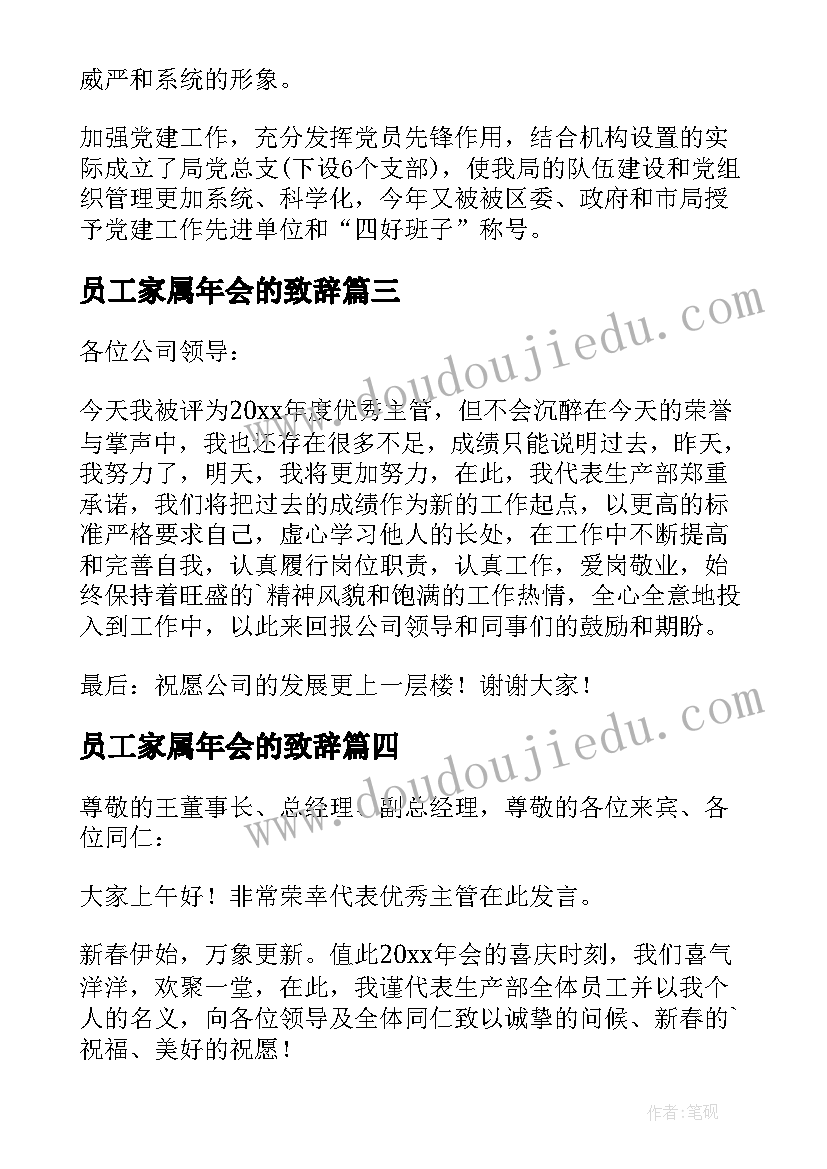 威严和系统的形象。

加强党建工作，充分发挥党员先锋作用，结合机构设置的实际成立了局党总支(下设6个支部)，使我局的队伍建设和党组织管理更加系统、科学化，今年又被被区委、政府和市局授予党建工作先进单位和“四好班子”称号。

员工家属年会的致辞篇三

各位公司领导：

今天我被评为20xx年度优秀主管，但不会沉醉在今天的荣誉与掌声中，我也还存在很多不足，成绩只能说明过去，昨天，我努力了，明天，我将更加努力，在此，我代表生产部郑重承诺，我们将把过去的成绩作为新的工作起点，以更高的标准严格要求自己，虚心学习他人的长处，在工作中不断提高和完善自我，认真履行岗位职责，认真工作，爱岗敬业，始终保持着旺盛的`精神风貌和饱满的工作热情，全心全意地投入到工作中，以此来回报公司领导和同事们的鼓励和期盼。

最后：祝愿公司的发展更上一层楼！谢谢大家！

员工家属年会的致辞篇四

尊敬的王董事长、总经理、副总经理，尊敬的各位来宾、各位同仁：

大家上午好！非常荣幸代表优秀主管在此发言。

新春伊始，万象更新。值此20xx年会的喜庆时刻，我们喜气洋洋，欢聚一堂，在此，我谨代表生产部全体员工并以我个人的名义，向各位领导及全体同仁致以诚挚的问候、新春的`祝福、美好的祝愿！

www.doudoujiedu.com

www.doudoujiedu.com

作者:笔砚